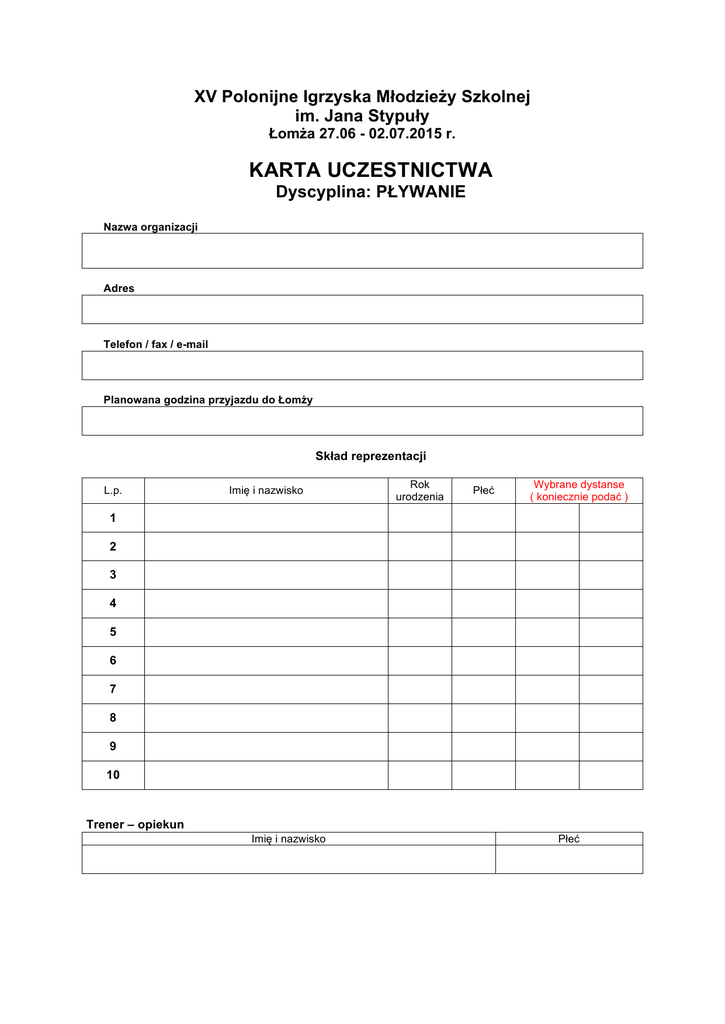 XV Polonijne Igrzyska Młodzieży Szkolnej
im. Jana Stypuły
Łomża 27.06 - 02.07.2015 r.

KARTA UCZESTNICTWA
Dyscyplina: PŁYWANIE

Nazwa organizacji

Adres

Telefon / fax / e-mail

Planowana godzina przyjazdu do Łomży

Skład reprezentacji

| L.p. | Imię i nazwisko | Rok urodzenia | Płeć | Wybrane dystanse ( koniecznie podać ) | |
|---|---|---|---|---|---|
| 1 | | | | | |
| 2 | | | | | |
| 3 | | | | | |
| 4 | | | | | |
| 5 | | | | | |
| 6 | | | | | |
| 7 | | | | | |
| 8 | | | | | |
| 9 | | | | | |
| 10 | | | | | |

Trener – opiekun

| Imię i nazwisko | Płeć |
|---|---|
| | |